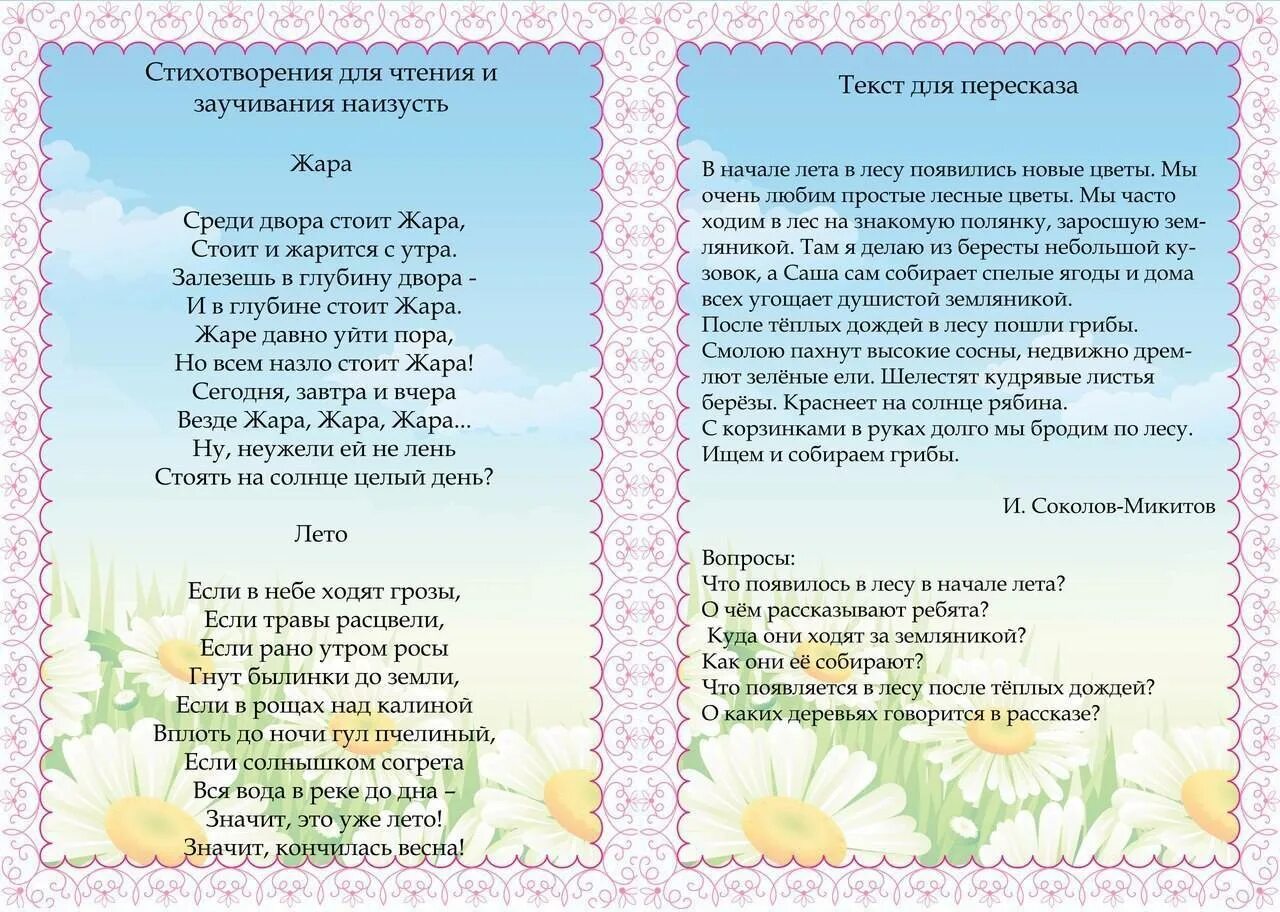 Стихотворения для чтения и заучивания наизусть

Жара

Среди двора стоит Жара,
Стоит и жарится с утра.
Залезешь в глубину двора -
И в глубине стоит Жара.
Жаре давно уйти пора,
Но всем назло стоит Жара!
Сегодня, завтра и вчера
Везде Жара, Жара, Жара...
Ну, неужели ей не лень
Стоять на солнце целый день?

Лето

Если в небе ходят грозы,
Если травы расцвели,
Если рано утром росы
Гнут былинки до земли,
Если в рощах над калиной
Вплоть до ночи гул пчелиный,
Если солнышком согрета
Вся вода в реке до дна –
Значит, это уже лето!
Значит, кончилась весна!

Текст для пересказа

В начале лета в лесу появились новые цветы. Мы очень любим простые лесные цветы. Мы часто ходим в лес на знакомую полянку, заросшую земляникой. Там я делаю из бересты небольшой кузовок, а Саша сам собирает спелые ягоды и дома всех угощает душистой земляникой.
После тёплых дождей в лесу пошли грибы.
Смолою пахнут высокие сосны, недвижно дремлют зелёные ели. Шелестят кудрявые листья берёзы. Краснеет на солнце рябина.
С корзинками в руках долго мы бродим по лесу.
Ищем и собираем грибы.

И. Соколов-Микитов

Вопросы:
Что появилось в лесу в начале лета?
О чём рассказывают ребята?
Куда они ходят за земляникой?
Как они её собирают?
Что появляется в лесу после тёплых дождей?
О каких деревьях говорится в рассказе?